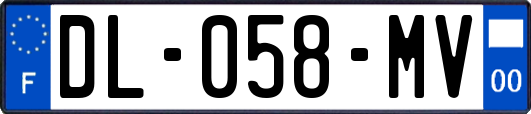 F

DL-058-MV

00